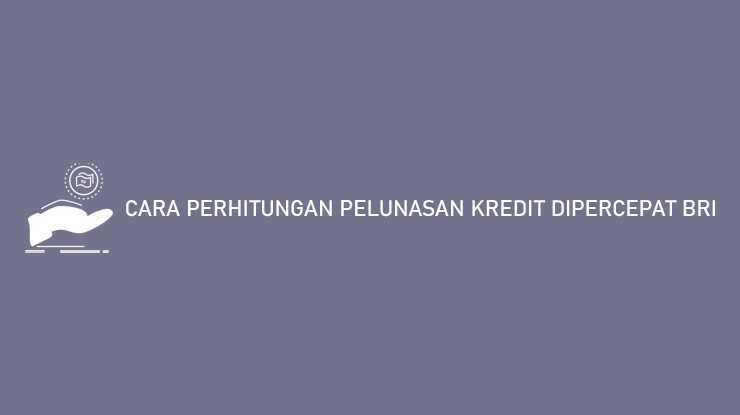 CARA PERHITUNGAN PELUNASAN KREDIT DIPERCEPAT BRI